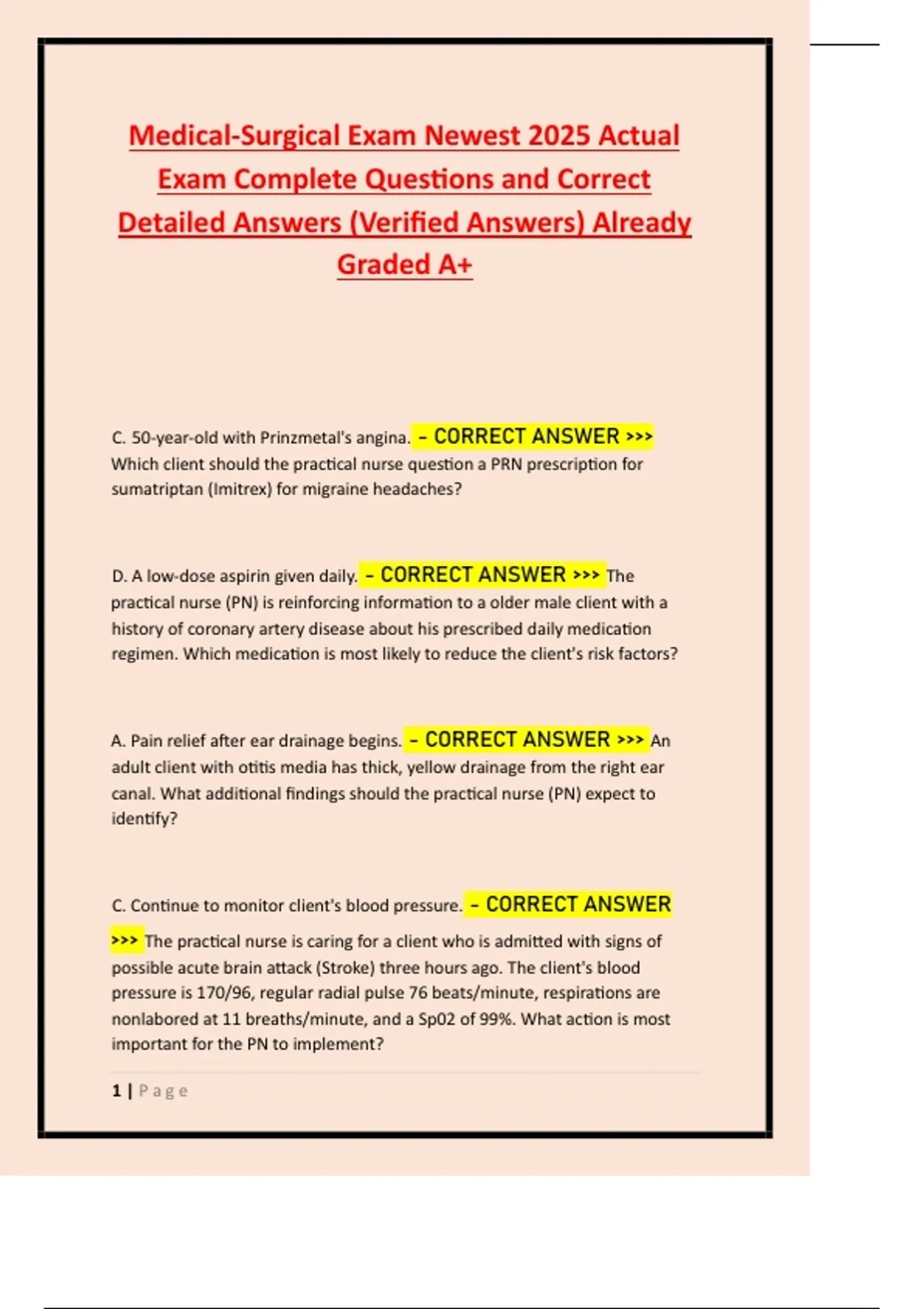 Medical-Surgical Exam Newest 2025 Actual Exam Complete Questions and Correct Detailed Answers (Verified Answers) Already Graded A+

C. 50-year-old with Prinzmetal's angina. - CORRECT ANSWER >>> Which client should the practical nurse question a PRN prescription for sumatriptan (Imitrex) for migraine headaches?

D. A low-dose aspirin given daily. - CORRECT ANSWER >>> The practical nurse (PN) is reinforcing information to a older male client with a history of coronary artery disease about his prescribed daily medication regimen. Which medication is most likely to reduce the client's risk factors?

A. Pain relief after ear drainage begins. - CORRECT ANSWER >>> An adult client with otitis media has thick, yellow drainage from the right ear canal. What additional findings should the practical nurse (PN) expect to identify?

C. Continue to monitor client's blood pressure. - CORRECT ANSWER >>> The practical nurse is caring for a client who is admitted with signs of possible acute brain attack (Stroke) three hours ago. The client's blood pressure is 170/96, regular radial pulse 76 beats/minute, respirations are nonlabored at 11 breaths/minute, and a Sp02 of 99%. What action is most important for the PN to implement?

1 | Page